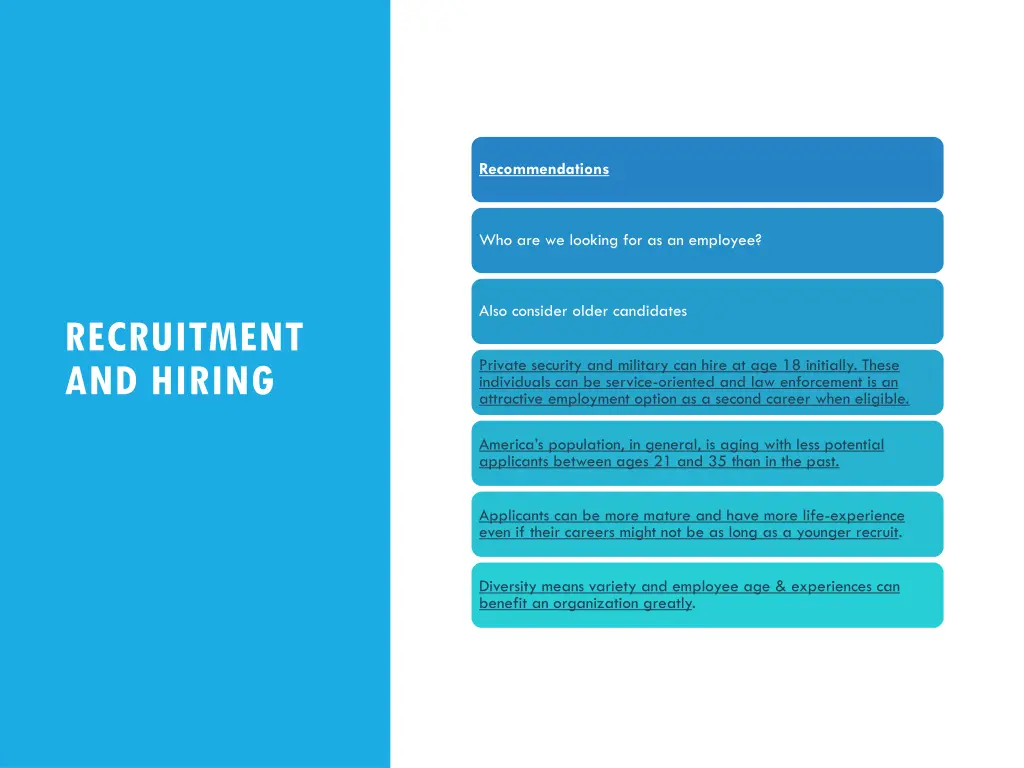 RECRUITMENT AND HIRING

Recommendations

Who are we looking for as an employee?

Also consider older candidates

Private security and military can hire at age 18 initially. These individuals can be service-oriented and law enforcement is an attractive employment option as a second career when eligible.

America's population, in general, is aging with less potential applicants between ages 21 and 35 than in the past.

Applicants can be more mature and have more life-experience even if their careers might not be as long as a younger recruit.

Diversity means variety and employee age & experiences can benefit an organization greatly.